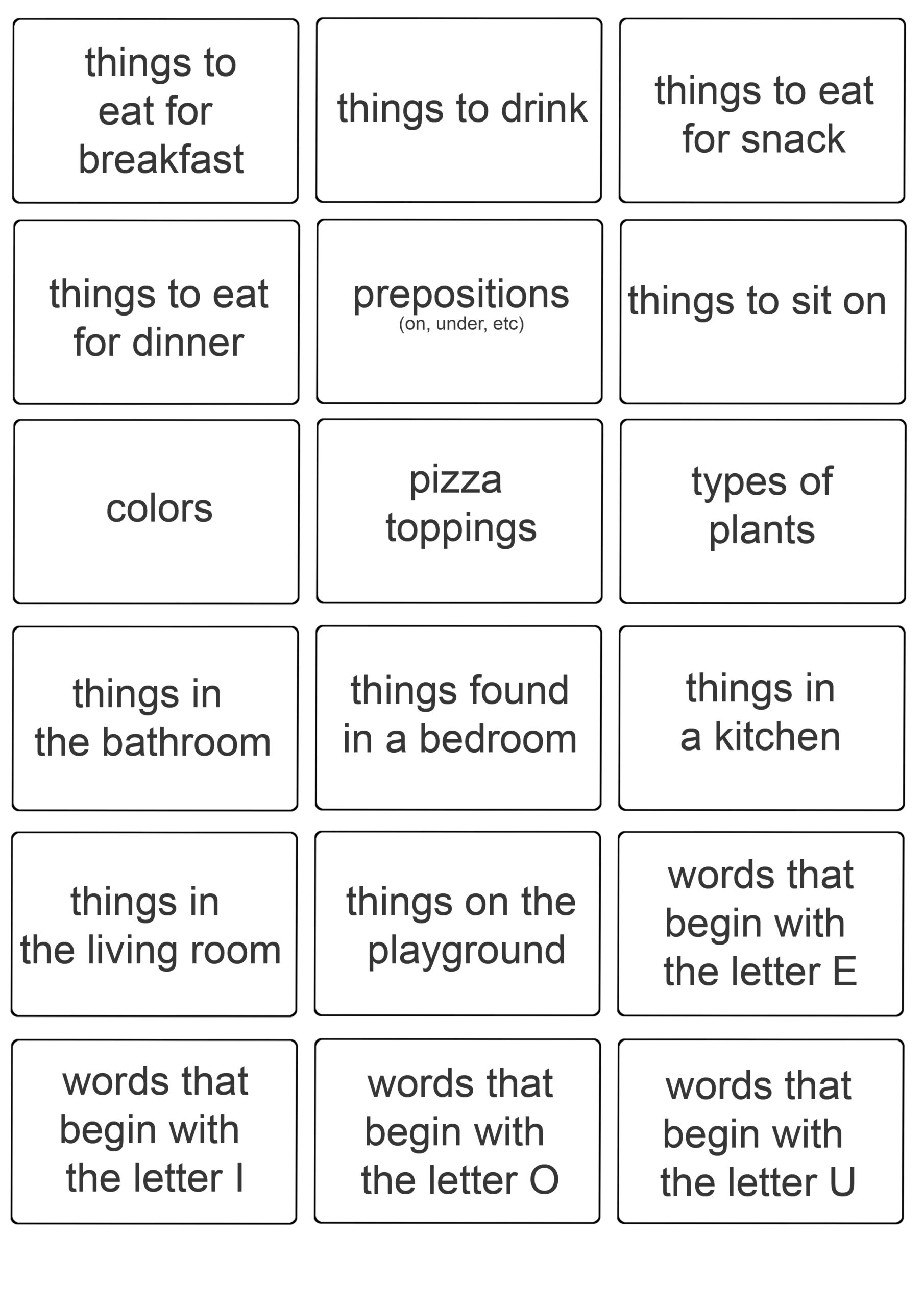 things to eat for breakfast

things to drink

things to eat for snack

things to eat for dinner

prepositions
(on, under, etc)

things to sit on

colors

pizza toppings

types of plants

things in the bathroom

things found in a bedroom

things in a kitchen

things in the living room

things on the playground

words that begin with the letter E

words that begin with the letter I

words that begin with the letter O

words that begin with the letter U